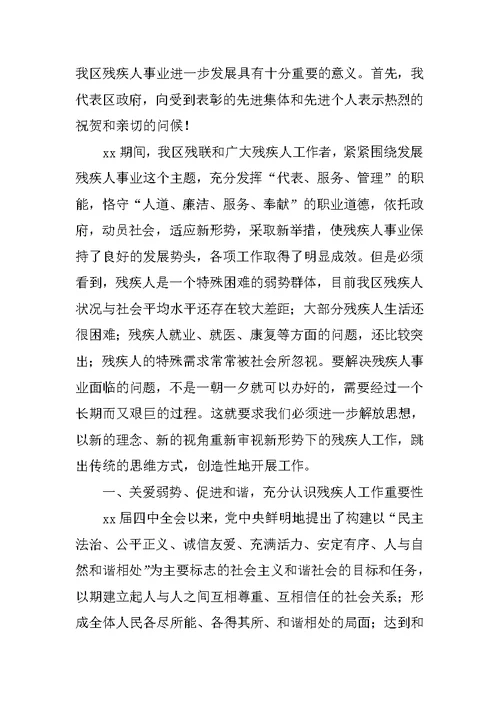 我区残疾人事业进一步发展具有十分重要的意义。首先，我代表区政府，向受到表彰的先进集体和先进个人表示热烈的祝贺和亲切的问候！

xx 期间，我区残联和广大残疾人工作者，紧紧围绕发展残疾人事业这个主题，充分发挥“代表、服务、管理”的职能，恪守“人道、廉洁、服务、奉献”的职业道德，依托政府，动员社会，适应新形势，采取新举措，使残疾人事业保持了良好的发展势头，各项工作取得了明显成效。但是必须看到，残疾人是一个特殊困难的弱势群体，目前我区残疾人状况与社会平均水平还存在较大差距；大部分残疾人生活还很困难；残疾人就业、就医、康复等方面的问题，还比较突出；残疾人的特殊需求常常被社会所忽视。要解决残疾人事业面临的问题，不是一朝一夕就可以办好的，需要经过一个长期而又艰巨的过程。这就要求我们必须进一步解放思想，以新的理念、新的视角重新审视新形势下的残疾人工作，跳出传统的思维方式，创造性地开展工作。

一、关爱弱势、促进和谐，充分认识残疾人工作重要性

xx 届四中全会以来，党中央鲜明地提出了构建以“民主法治、公平正义、诚信友爱、充满活力、安定有序、人与自然和谐相处”为主要标志的社会主义和谐社会的目标和任务，以期建立起人与人之间互相尊重、互相信任的社会关系；形成全体人民各尽所能、各得其所、和谐相处的局面；达到和